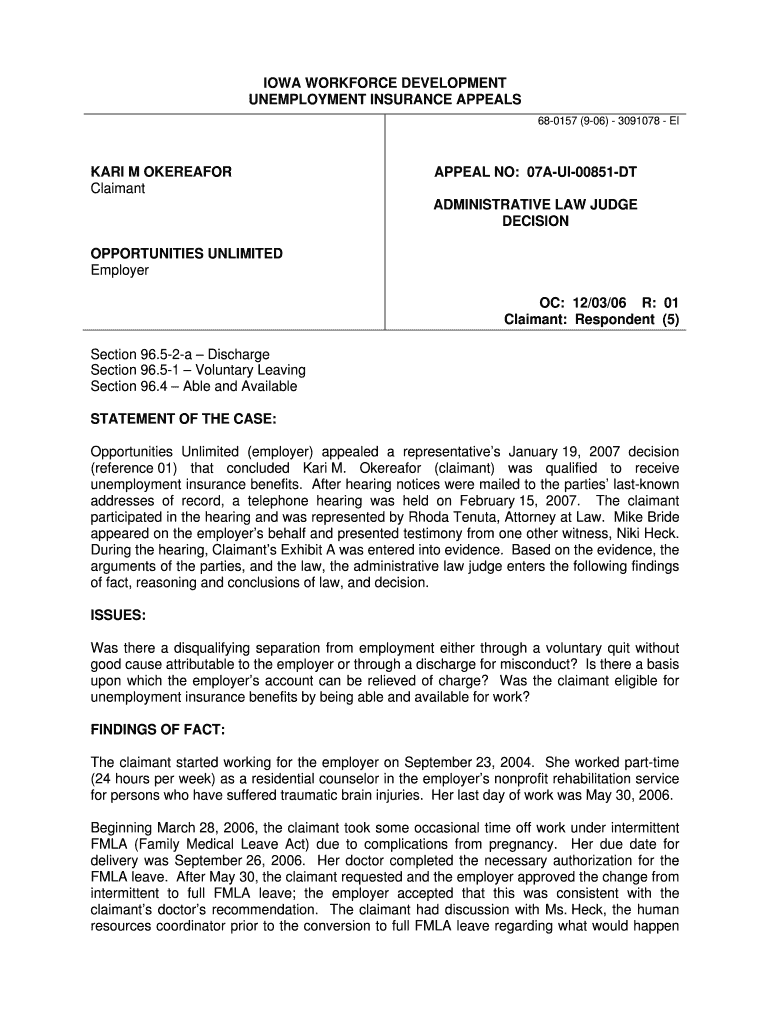 IOWA WORKFORCE DEVELOPMENT
UNEMPLOYMENT INSURANCE APPEALS

68-0157 (9-06) - 3091078 - EI

KARI M OKEREAFOR
Claimant

OPPORTUNITIES UNLIMITED
Employer

APPEAL NO: 07A-UI-00851-DT

ADMINISTRATIVE LAW JUDGE
DECISION

OC: 12/03/06 R: 01
Claimant: Respondent (5)

Section 96.5-2-a – Discharge
Section 96.5-1 – Voluntary Leaving
Section 96.4 – Able and Available

STATEMENT OF THE CASE:

Opportunities Unlimited (employer) appealed a representative's January 19, 2007 decision (reference 01) that concluded Kari M. Okereafor (claimant) was qualified to receive unemployment insurance benefits. After hearing notices were mailed to the parties' last-known addresses of record, a telephone hearing was held on February 15, 2007. The claimant participated in the hearing and was represented by Rhoda Tenuta, Attorney at Law. Mike Bride appeared on the employer's behalf and presented testimony from one other witness, Niki Heck. During the hearing, Claimant's Exhibit A was entered into evidence. Based on the evidence, the arguments of the parties, and the law, the administrative law judge enters the following findings of fact, reasoning and conclusions of law, and decision.

ISSUES:

Was there a disqualifying separation from employment either through a voluntary quit without good cause attributable to the employer or through a discharge for misconduct? Is there a basis upon which the employer's account can be relieved of charge? Was the claimant eligible for unemployment insurance benefits by being able and available for work?

FINDINGS OF FACT:

The claimant started working for the employer on September 23, 2004. She worked part-time (24 hours per week) as a residential counselor in the employer's nonprofit rehabilitation service for persons who have suffered traumatic brain injuries. Her last day of work was May 30, 2006.

Beginning March 28, 2006, the claimant took some occasional time off work under intermittent FMLA (Family Medical Leave Act) due to complications from pregnancy. Her due date for delivery was September 26, 2006. Her doctor completed the necessary authorization for the FMLA leave. After May 30, the claimant requested and the employer approved the change from intermittent to full FMLA leave; the employer accepted that this was consistent with the claimant's doctor's recommendation. The claimant had discussion with Ms. Heck, the human resources coordinator prior to the conversion to full FMLA leave regarding what would happen